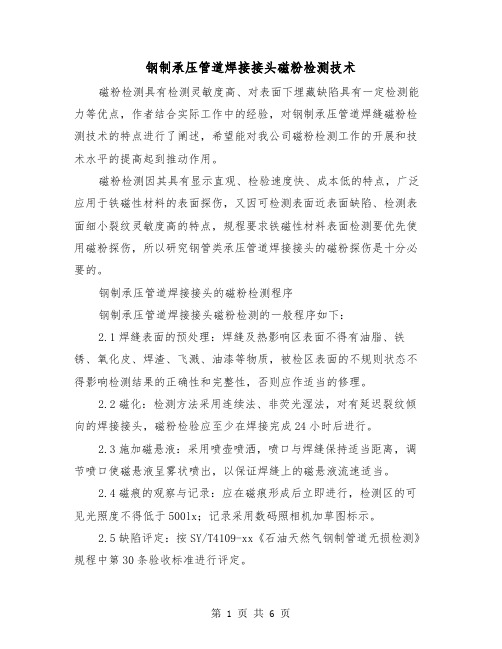 钢制承压管道焊接接头磁粉检测技术

磁粉检测具有检测灵敏度高、对表面下埋藏缺陷具有一定检测能力等优点，作者结合实际工作中的经验，对钢制承压管道焊缝磁粉检测技术的特点进行了阐述，希望能对我公司磁粉检测工作的开展和技术水平的提高起到推动作用。

磁粉检测因其具有显示直观、检验速度快、成本低的特点，广泛应用于铁磁性材料的表面探伤，又因可检测表面近表面缺陷、检测表面细小裂纹灵敏度高的特点，规程要求铁磁性材料表面检测要优先使用磁粉探伤，所以研究钢管类承压管道焊接接头的磁粉探伤是十分必要的。

钢制承压管道焊接接头的磁粉检测程序

钢制承压管道焊接接头磁粉检测的一般程序如下：

2.1 焊缝表面的预处理：焊缝及热影响区表面不得有油脂、铁锈、氧化皮、焊渣、飞溅、油漆等物质，被检区表面的不规则状态不得影响检测结果的正确性和完整性，否则应作适当的修理。

2.2 磁化：检测方法采用连续法、非荧光湿法，对有延迟裂纹倾向的焊接接头，磁粉检验应至少在焊接完成 24 小时后进行。

2.3 施加磁悬液：采用喷壶喷洒，喷口与焊缝保持适当距离，调节喷口使磁悬液呈雾状喷出，以保证焊缝上的磁悬液流速适当。

2.4 磁痕的观察与记录：应在磁痕形成后立即进行，检测区的可见光照度不得低于 500lx；记录采用数码照相机加草图标示。

2.5 缺陷评定：按 SY/T4109-xx《石油天然气钢制管道无损检测》规程中第 30 条验收标准进行评定。

第 1 页 共 6 页